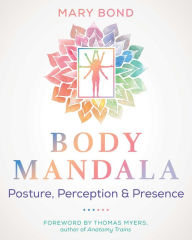 MARY BOND

BODY
MANDALA

Posture, Perception & Presence

FOREWORD BY THOMAS MYERS,
author of Anatomy Trains